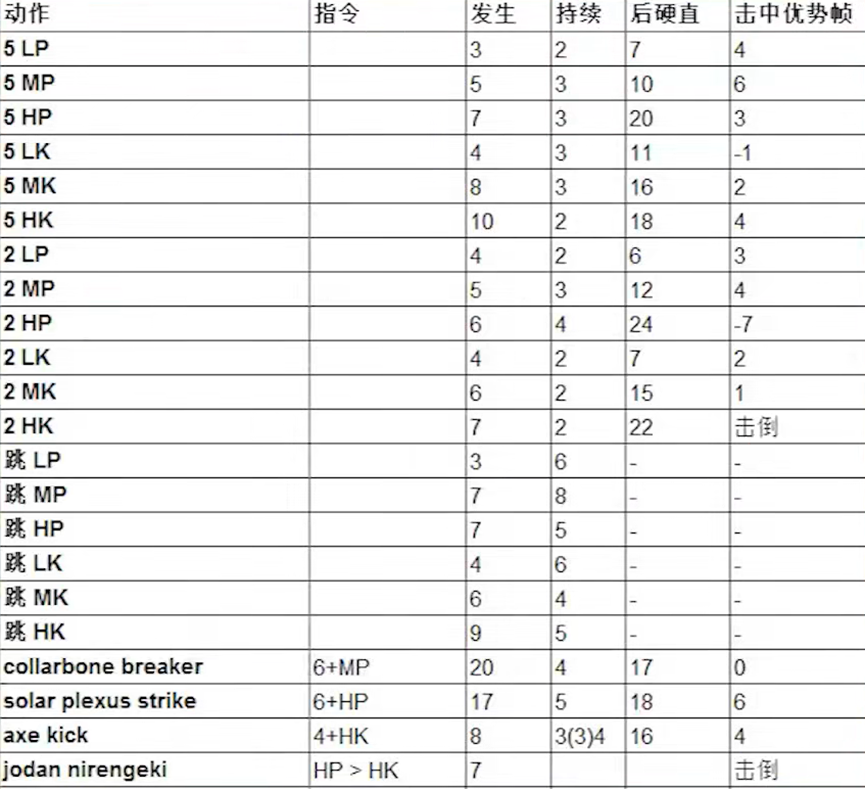 | 动作 | 指令 | 发生 | 持续 | 后硬直 | 击中优势帧 |
|---|---|---|---|---|---|
| 5 LP | | 3 | 2 | 7 | 4 |
| 5 MP | | 5 | 3 | 10 | 6 |
| 5 HP | | 7 | 3 | 20 | 3 |
| 5 LK | | 4 | 3 | 11 | -1 |
| 5 MK | | 8 | 3 | 16 | 2 |
| 5 HK | | 10 | 2 | 18 | 4 |
| 2 LP | | 4 | 2 | 6 | 3 |
| 2 MP | | 5 | 3 | 12 | 4 |
| 2 HP | | 6 | 4 | 24 | -7 |
| 2 LK | | 4 | 2 | 7 | 2 |
| 2 MK | | 6 | 2 | 15 | 1 |
| 2 HK | | 7 | 2 | 22 | 击倒 |
| 跳 LP | | 3 | 6 | - | - |
| 跳 MP | | 7 | 8 | - | - |
| 跳 HP | | 7 | 5 | - | - |
| 跳 LK | | 4 | 6 | - | - |
| 跳 MK | | 6 | 4 | - | - |
| 跳 HK | | 9 | 5 | - | - |
| collarbone breaker | 6+MP | 20 | 4 | 17 | 0 |
| solar plexus strike | 6+HP | 17 | 5 | 18 | 6 |
| axe kick | 4+HK | 8 | 3(3)4 | 16 | 4 |
| jodan nirengeki | HP > HK | 7 | | | 击倒 |